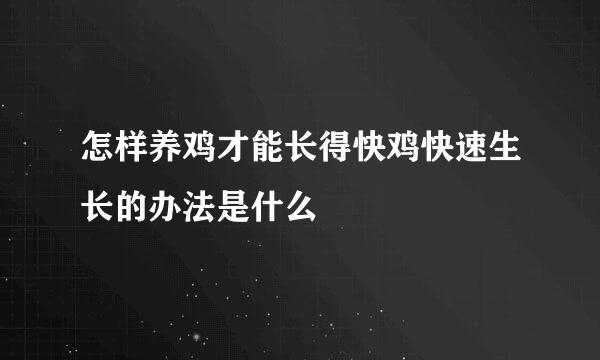 怎样养鸡才能长得快鸡快速生长的办法是什么